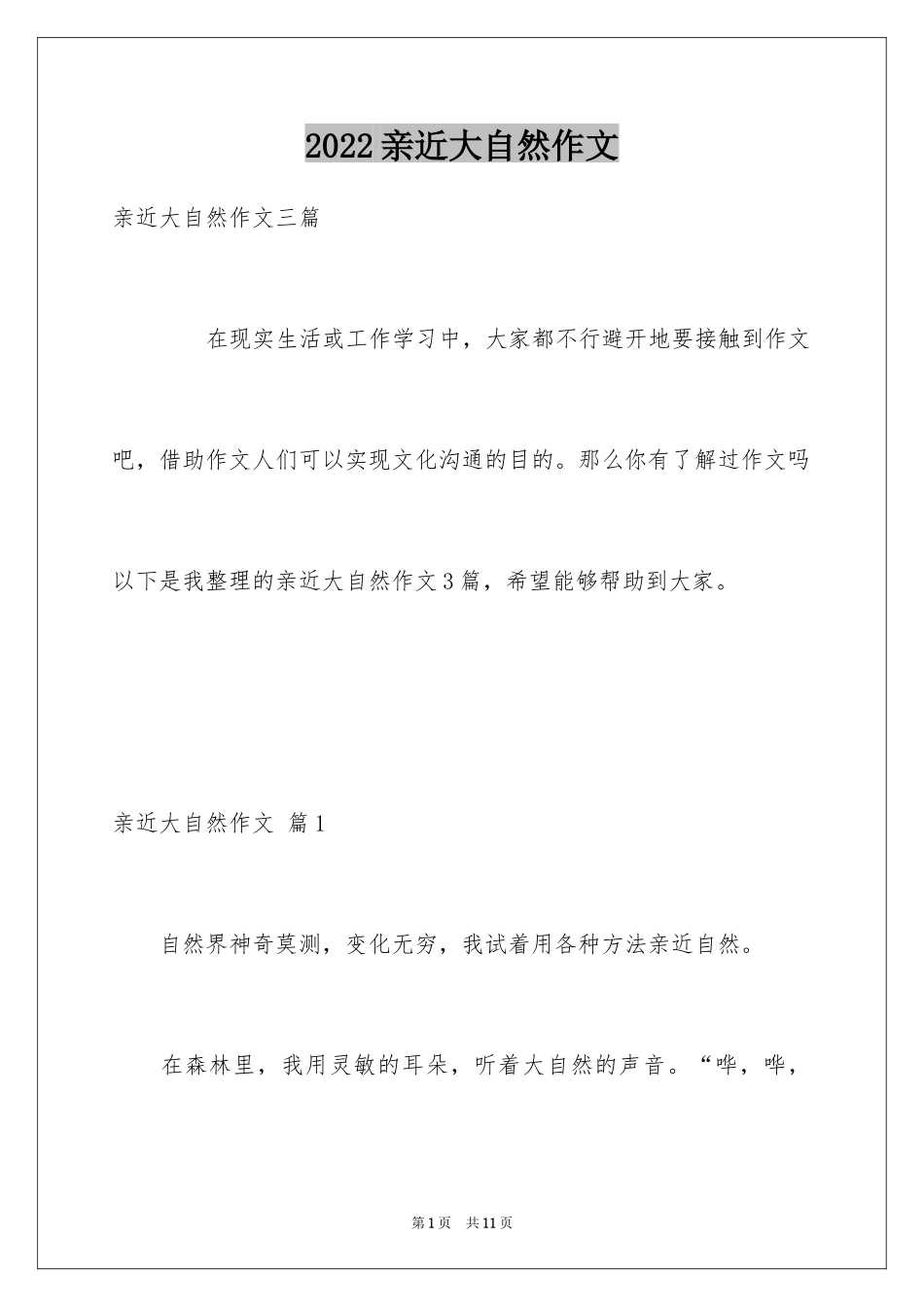 2022亲近大自然作文

亲近大自然作文三篇

在现实生活或工作学习中，大家都不行避开地要接触到作文吧，借助作文人们可以实现文化沟通的目的。那么你有了解过作文吗以下是我整理的亲近大自然作文3篇，希望能够帮助到大家。

亲近大自然作文 篇1

自然界神奇莫测，变化无穷，我试着用各种方法亲近自然。

在森林里，我用灵敏的耳朵，听着大自然的声音。“哗，哗，

第1页 共11页